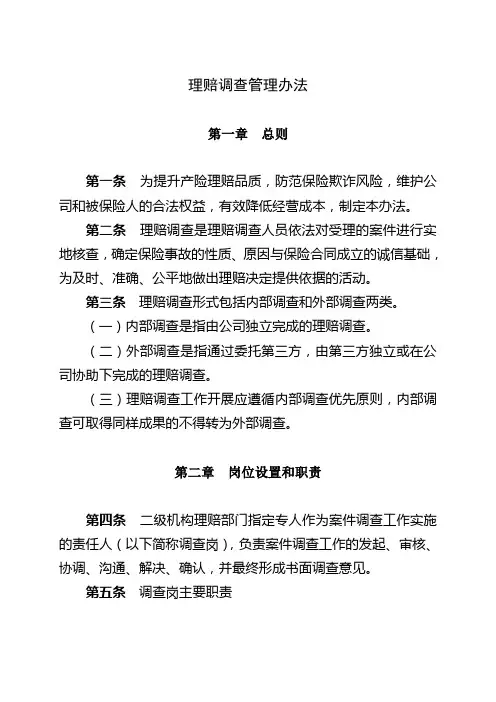 理赔调查管理办法

第一章　总则

第一条　为提升产险理赔品质，防范保险欺诈风险，维护公司和被保险人的合法权益，有效降低经营成本，制定本办法。

第二条　理赔调查是理赔调查人员依法对受理的案件进行实地核查，确定保险事故的性质、原因与保险合同成立的诚信基础，为及时、准确、公平地做出理赔决定提供依据的活动。

第三条　理赔调查形式包括内部调查和外部调查两类。

（一）内部调查是指由公司独立完成的理赔调查。

（二）外部调查是指通过委托第三方，由第三方独立或在公司协助下完成的理赔调查。

（三）理赔调查工作开展应遵循内部调查优先原则，内部调查可取得同样成果的不得转为外部调查。

第二章　岗位设置和职责

第四条　二级机构理赔部门指定专人作为案件调查工作实施的责任人（以下简称调查岗），负责案件调查工作的发起、审核、协调、沟通、解决、确认，并最终形成书面调查意见。

第五条　调查岗主要职责